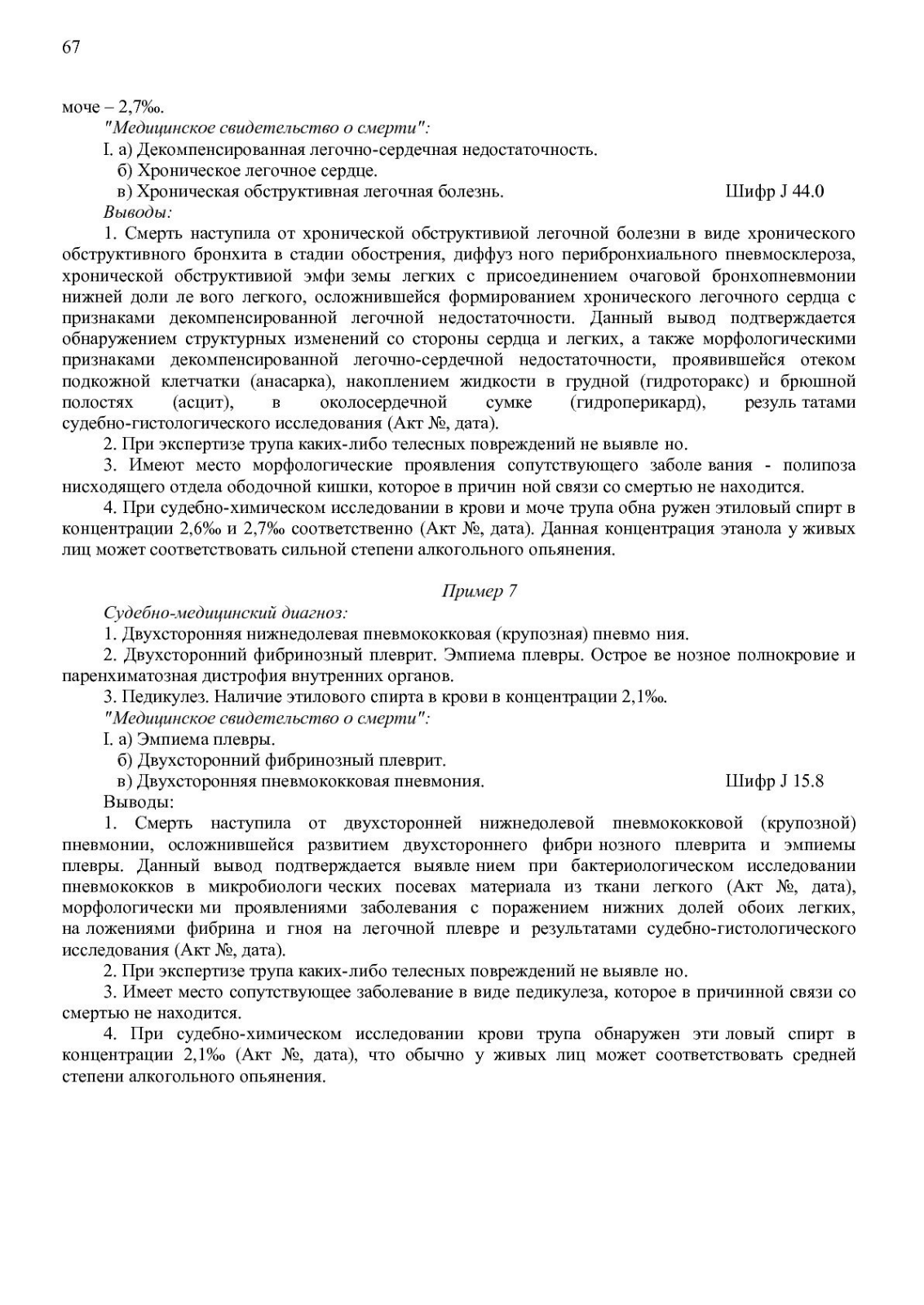 67

моче – 2,7‰.

"Медицинское свидетельство о смерти":

I. а) Декомпенсированная легочно-сердечная недостаточность.

б) Хроническое легочное сердце.

в) Хроническая обструктивная легочная болезнь. Шифр J 44.0

Выводы:

1. Смерть наступила от хронической обструктивиой легочной болезни в виде хронического обструктивного бронхита в стадии обострения, диффуз ного перибронхиального пневмосклероза, хронической обструктивиой эмфи земы легких с присоединением очаговой бронхопневмонии нижней доли ле вого легкого, осложнившейся формированием хронического легочного сердца с признаками декомпенсированной легочной недостаточности. Данный вывод подтверждается обнаружением структурных изменений со стороны сердца и легких, а также морфологическими признаками декомпенсированной легочно-сердечной недостаточности, проявившейся отеком подкожной клетчатки (анасарка), накоплением жидкости в грудной (гидроторакс) и брюшной полостях (асцит), в околосердечной сумке (гидроперикард), резуль татами судебно-гистологического исследования (Акт №, дата).

2. При экспертизе трупа каких-либо телесных повреждений не выявле но.

3. Имеют место морфологические проявления сопутствующего заболе вания - полипоза нисходящего отдела ободочной кишки, которое в причин ной связи со смертью не находится.

4. При судебно-химическом исследовании в крови и моче трупа обна ружен этиловый спирт в концентрации 2,6‰ и 2,7‰ соответственно (Акт №, дата). Данная концентрация этанола у живых лиц может соответствовать сильной степени алкогольного опьянения.

Пример 7

Судебно-медицинский диагноз:

1. Двухсторонняя нижнедолевая пневмококковая (крупозная) пневмо ния.

2. Двухсторонний фибринозный плеврит. Эмпиема плевры. Острое ве нозное полнокровие и паренхиматозная дистрофия внутренних органов.

3. Педикулез. Наличие этилового спирта в крови в концентрации 2,1‰.

"Медицинское свидетельство о смерти":

I. а) Эмпиема плевры.

б) Двухсторонний фибринозный плеврит.

в) Двухсторонняя пневмококковая пневмония. Шифр J 15.8

Выводы:

1. Смерть наступила от двухсторонней нижнедолевой пневмококковой (крупозной) пневмонии, осложнившейся развитием двухстороннего фибри нозного плеврита и эмпиемы плевры. Данный вывод подтверждается выявле нием при бактериологическом исследовании пневмококков в микробиологи ческих посевах материала из ткани легкого (Акт №, дата), морфологически ми проявлениями заболевания с поражением нижних долей обоих легких, на ложениями фибрина и гноя на легочной плевре и результатами судебно-гистологического исследования (Акт №, дата).

2. При экспертизе трупа каких-либо телесных повреждений не выявле но.

3. Имеет место сопутствующее заболевание в виде педикулеза, которое в причинной связи со смертью не находится.

4. При судебно-химическом исследовании крови трупа обнаружен эти ловый спирт в концентрации 2,1‰ (Акт №, дата), что обычно у живых лиц может соответствовать средней степени алкогольного опьянения.